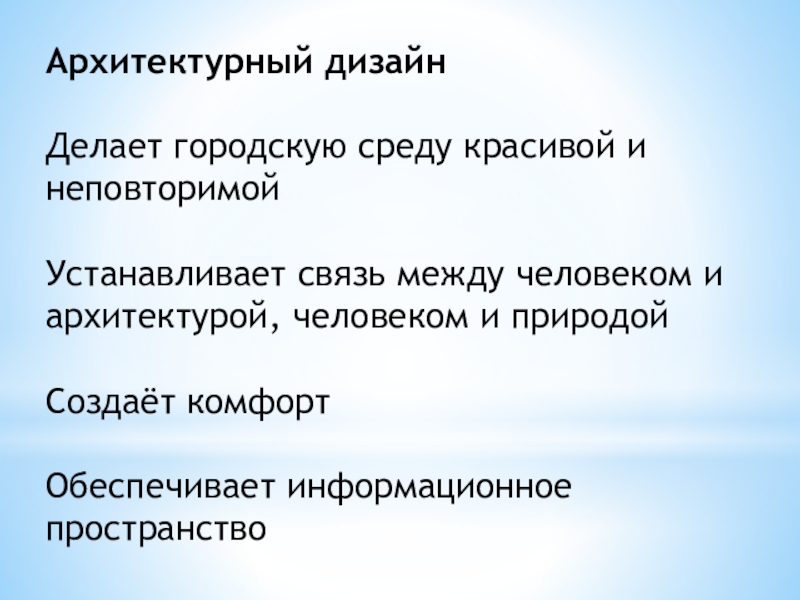 Архитектурный дизайн

Делает городскую среду красивой и неповторимой

Устанавливает связь между человеком и архитектурой, человеком и природой

Создаёт комфорт

Обеспечивает информационное пространство